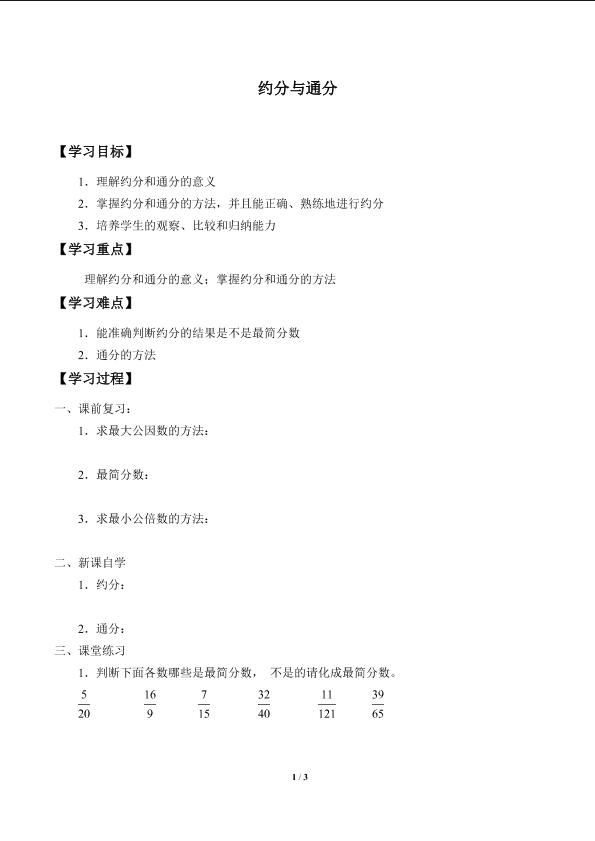 约分与通分

【学习目标】

1．理解约分和通分的意义

2．掌握约分和通分的方法，并且能正确、熟练地进行约分

3．培养学生的观察、比较和归纳能力

【学习重点】

理解约分和通分的意义；掌握约分和通分的方法

【学习难点】

1．能准确判断约分的结果是不是最简分数

2．通分的方法

【学习过程】

一、课前复习：

1．求最大公因数的方法：

2．最简分数：

3．求最小公倍数的方法：

二、新课自学

1．约分：

2．通分：

三、课堂练习

1．判断下面各数哪些是最简分数， 不是的请化成最简分数。

$\frac{5}{20}$ $\frac{16}{9}$ $\frac{7}{15}$ $\frac{32}{40}$ $\frac{11}{121}$ $\frac{39}{65}$

1 / 3